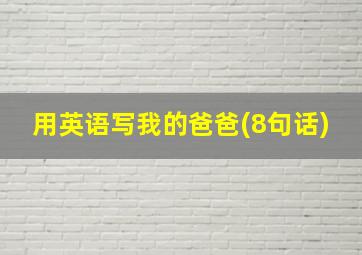 用英语写我的爸爸(8句话)